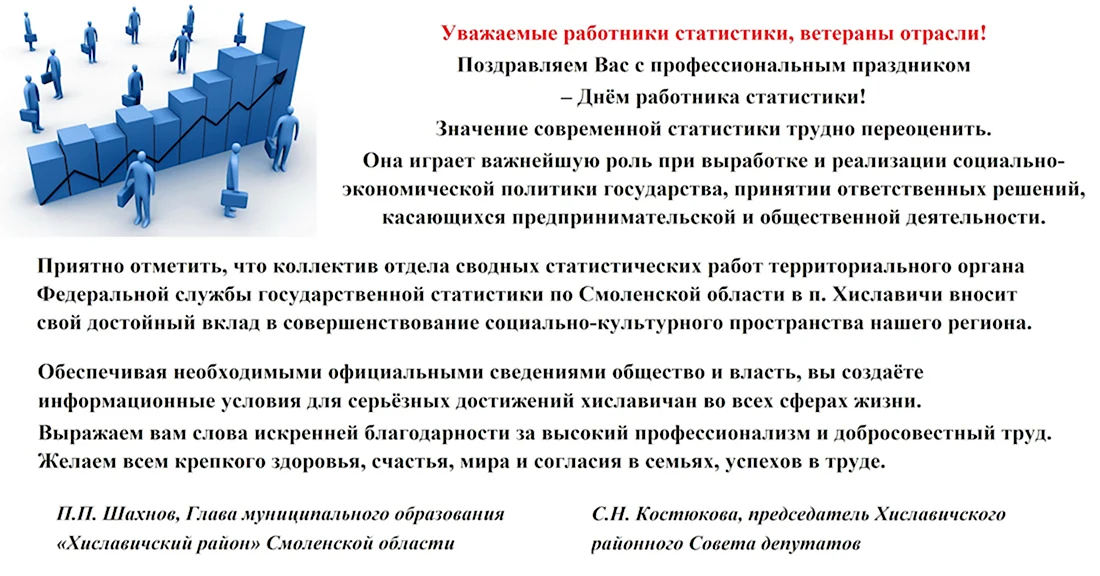 Уважаемые работники статистики, ветераны отрасли!

Поздравляем Вас с профессиональным праздником – Днём работника статистики!

Значение современной статистики трудно переоценить. Она играет важнейшую роль при выработке и реализации социально-экономической политики государства, принятии ответственных решений, касающихся предпринимательской и общественной деятельности.

Приятно отметить, что коллектив отдела сводных статистических работ территориального органа Федеральной службы государственной статистики по Смоленской области в п. Хиславичи вносит свой достойный вклад в совершенствование социально-культурного пространства нашего региона.

Обеспечивая необходимыми официальными сведениями общество и власть, вы создаёте информационные условия для серьёзных достижений хиславичан во всех сферах жизни.

Выражаем вам слова искренней благодарности за высокий профессионализм и добросовестный труд. Желаем всем крепкого здоровья, счастья, мира и согласия в семьях, успехов в труде.

П.П. Шахнов, Глава муниципального образования «Хиславичский район» Смоленской области

С.Н. Костюкова, председатель Хиславичского районного Совета депутатов